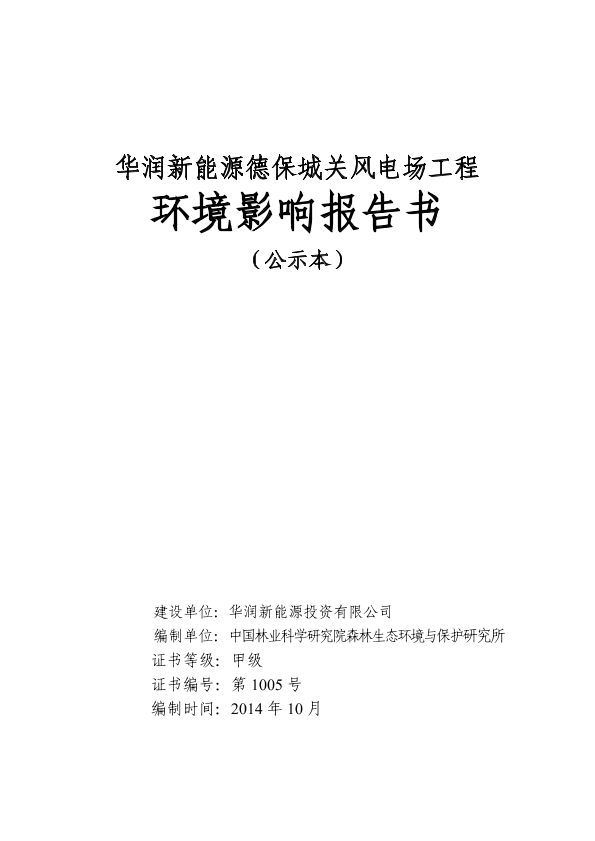 华润新能源德保城关风电场工程
环境影响报告书
（公示本）

建设单位：华润新能源投资有限公司
编制单位：中国林业科学研究院森林生态环境与保护研究所
证书等级：甲级
证书编号：第 1005 号
编制时间：2014 年 10 月